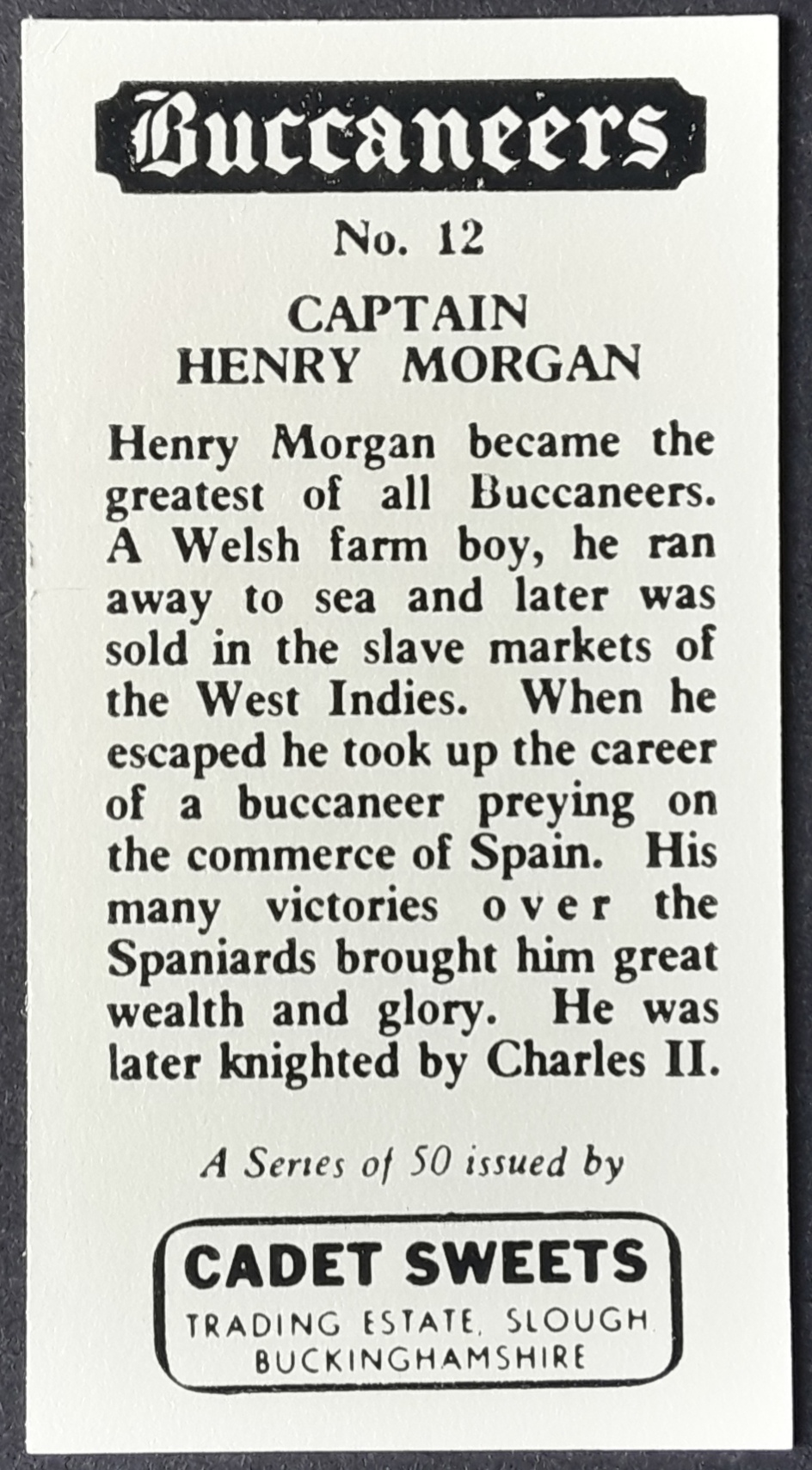 Buccaneers

No. 12

CAPTAIN
HENRY MORGAN

Henry Morgan became the greatest of all Buccaneers. A Welsh farm boy, he ran away to sea and later was sold in the slave markets of the West Indies. When he escaped he took up the career of a buccaneer preying on the commerce of Spain. His many victories over the Spaniards brought him great wealth and glory. He was later knighted by Charles II.

A Series of 50 issued by

CADET SWEETS
TRADING ESTATE, SLOUGH
BUCKINGHAMSHIRE